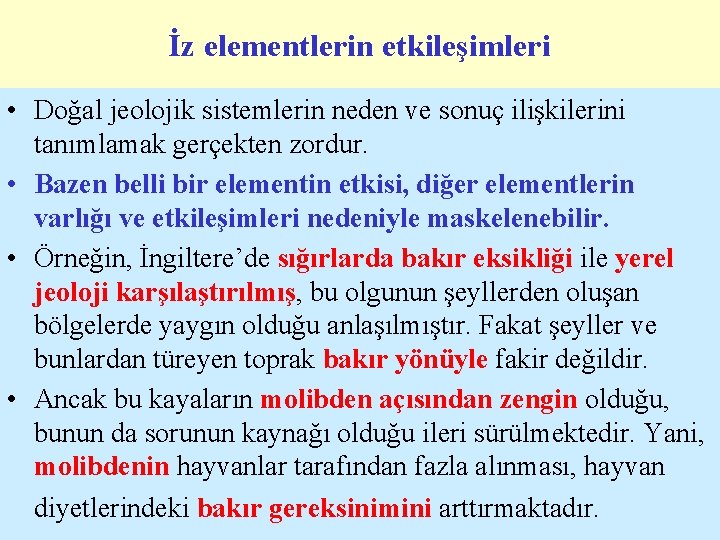 İz elementlerin etkileşimleri

• Doğal jeolojik sistemlerin neden ve sonuç ilişkilerini tanımlamak gerçekten zordur.

• Bazen belli bir elementin etkisi, diğer elementlerin varlığı ve etkileşimleri nedeniyle maskelenebilir.

• Örneğin, İngiltere'de sığırlarda bakır eksikliği ile yerel jeoloji karşılaştırılmış, bu olgunun şeyllerden oluşan bölgelerde yaygın olduğu anlaşılmıştır. Fakat şeyller ve bunlardan türeyen toprak bakır yönüyle fakir değildir.

• Ancak bu kayaların molibden açısından zengin olduğu, bunun da sorunun kaynağı olduğu ileri sürülmektedir. Yani, molibdenin hayvanlar tarafından fazla alınması, hayvan diyetlerindeki bakır gereksinimini arttırmaktadır.